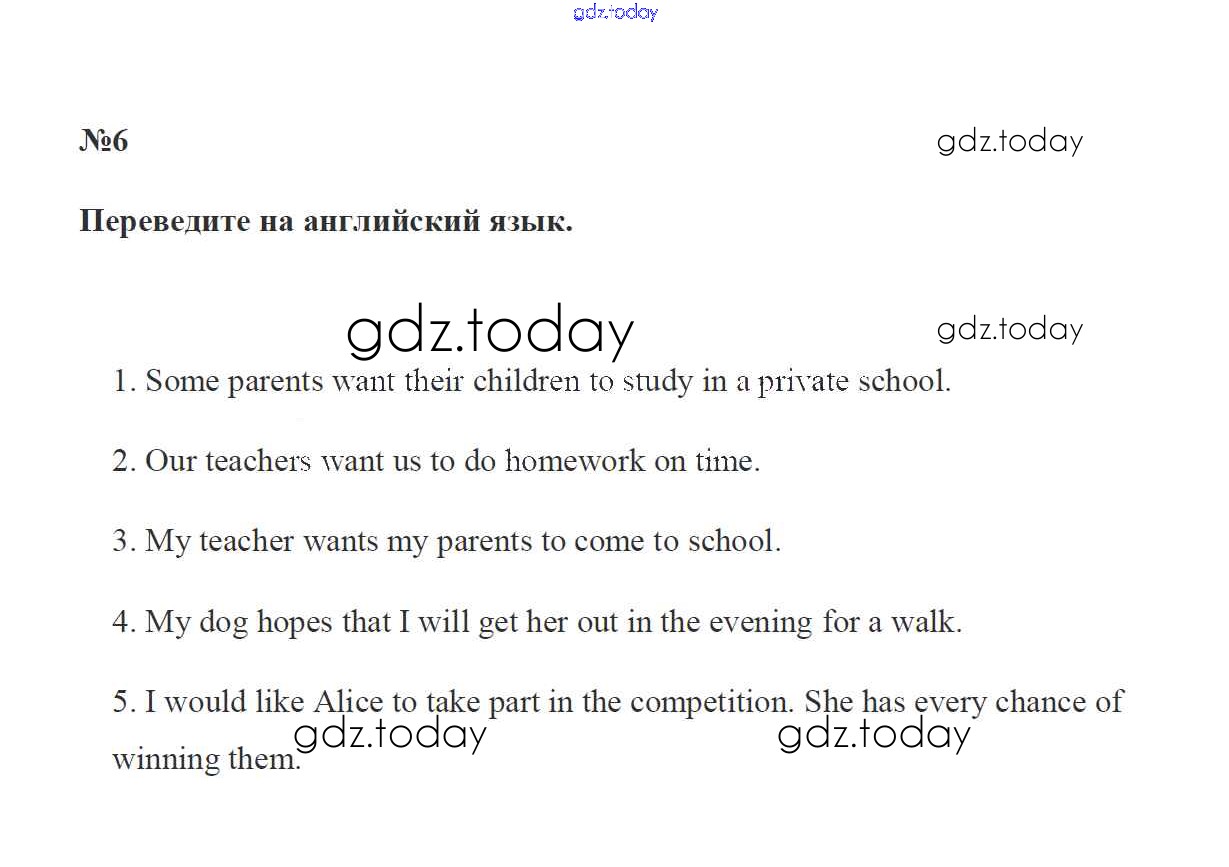 gdz.today

№6

gdz.today

Переведите на английский язык.

gdz.today

gdz.today

1. Some parents want their children to study in a private school.

2. Our teachers want us to do homework on time.

3. My teacher wants my parents to come to school.

4. My dog hopes that I will get her out in the evening for a walk.

5. I would like Alice to take part in the competition. She has every chance of winning them.

gdz.today

gdz.today